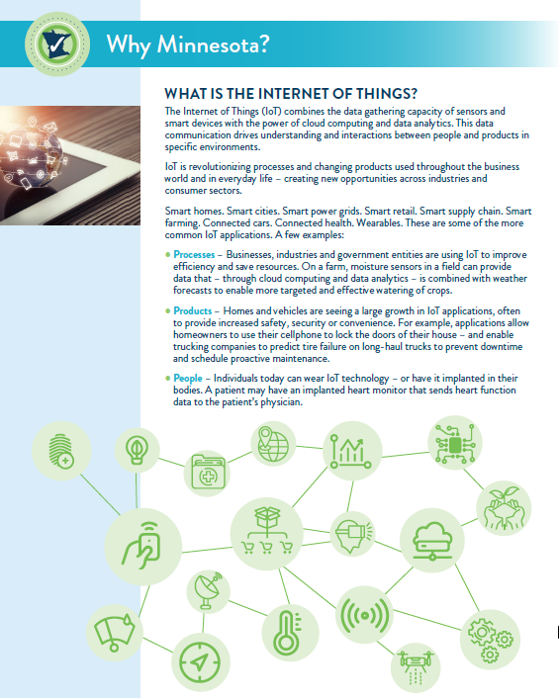 Why Minnesota?

WHAT IS THE INTERNET OF THINGS?

The Internet of Things (IoT) combines the data gathering capacity of sensors and smart devices with the power of cloud computing and data analytics. This data communication drives understanding and interactions between people and products in specific environments.

IoT is revolutionizing processes and changing products used throughout the business world and in everyday life – creating new opportunities across industries and consumer sectors.

Smart homes. Smart cities. Smart power grids. Smart retail. Smart supply chain. Smart farming. Connected cars. Connected health. Wearables. These are some of the more common IoT applications. A few examples:

• Processes – Businesses, industries and government entities are using IoT to improve efficiency and save resources. On a farm, moisture sensors in a field can provide data that – through cloud computing and data analytics – is combined with weather forecasts to enable more targeted and effective watering of crops.

• Products – Homes and vehicles are seeing a large growth in IoT applications, often to provide increased safety, security or convenience. For example, applications allow homeowners to use their cellphone to lock the doors of their house – and enable trucking companies to predict tire failure on long-haul trucks to prevent downtime and schedule proactive maintenance.

• People – Individuals today can wear IoT technology – or have it implanted in their bodies. A patient may have an implanted heart monitor that sends heart function data to the patient's physician.